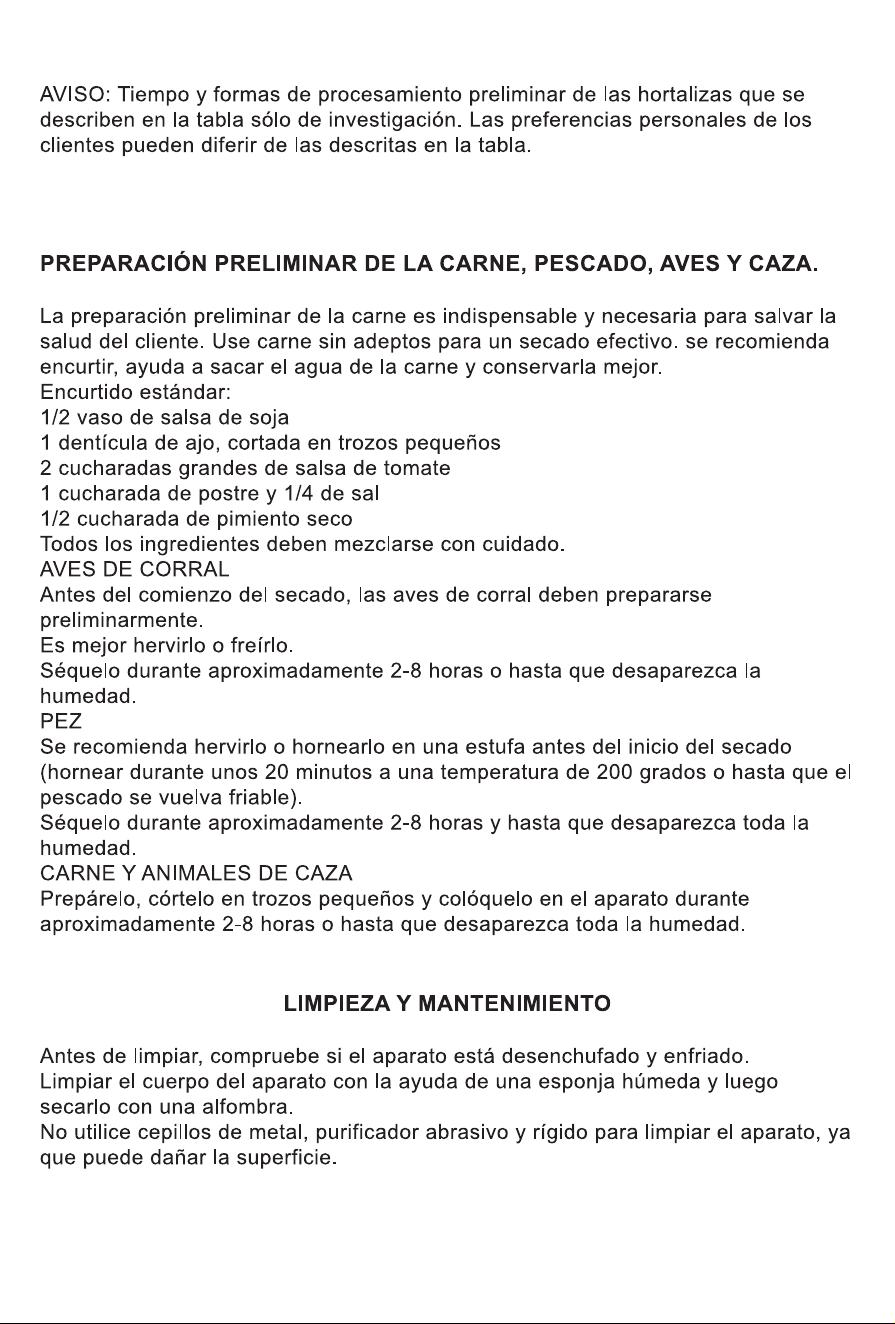 AVISO: Tiempo y formas de procesamiento preliminar de las hortalizas que se describen en la tabla sólo de investigación. Las preferencias personales de los clientes pueden diferir de las descritas en la tabla.

PREPARACIÓN PRELIMINAR DE LA CARNE, PESCADO, AVES Y CAZA.

La preparación preliminar de la carne es indispensable y necesaria para salvar la salud del cliente. Use carne sin adeptos para un secado efectivo. se recomienda encurtir, ayuda a sacar el agua de la carne y conservarla mejor.
Encurtido estándar:
1/2 vaso de salsa de soja
1 dentícula de ajo, cortada en trozos pequeños
2 cucharadas grandes de salsa de tomate
1 cucharada de postre y 1/4 de sal
1/2 cucharada de pimiento seco
Todos los ingredientes deben mezclarse con cuidado.
AVES DE CORRAL
Antes del comienzo del secado, las aves de corral deben prepararse preliminarmente.
Es mejor hervirlo o freírlo.
Séquelo durante aproximadamente 2-8 horas o hasta que desaparezca la humedad.
PEZ
Se recomienda hervirlo o hornearlo en una estufa antes del inicio del secado (hornear durante unos 20 minutos a una temperatura de 200 grados o hasta que el pescado se vuelva friable).
Séquelo durante aproximadamente 2-8 horas y hasta que desaparezca toda la humedad.
CARNE Y ANIMALES DE CAZA
Prepárelo, córtelo en trozos pequeños y colóquelo en el aparato durante aproximadamente 2-8 horas o hasta que desaparezca toda la humedad.

LIMPIEZA Y MANTENIMIENTO

Antes de limpiar, compruebe si el aparato está desenchufado y enfriado.
Limpiar el cuerpo del aparato con la ayuda de una esponja húmeda y luego secarlo con una alfombra.
No utilice cepillos de metal, purificador abrasivo y rígido para limpiar el aparato, ya que puede dañar la superficie.